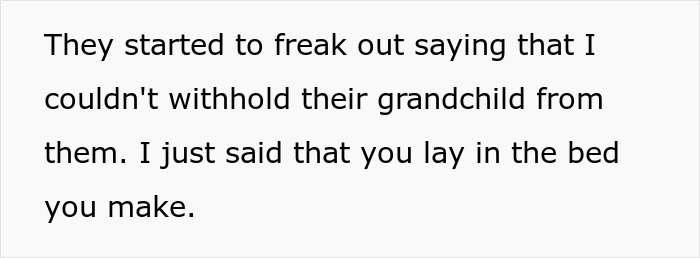 They started to freak out saying that I couldn't withhold their grandchild from them. I just said that you lay in the bed you make.